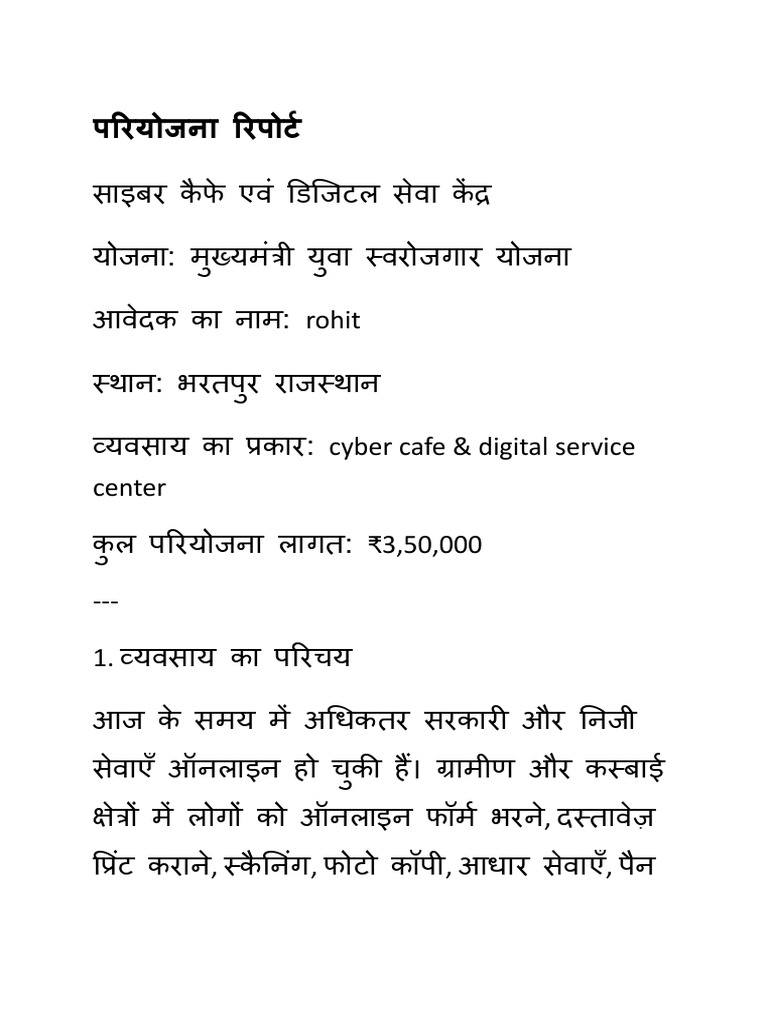 परियोजना रिपोर्ट

साइबर कैफे एवं डिजिटल सेवा केंद्र

योजना: मुख्यमंत्री युवा स्वरोजगार योजना

आवेदक का नाम: rohit

स्थान: भरतपुर राजस्थान

व्यवसाय का प्रकार: cyber cafe & digital service center

कुल परियोजना लागत: ₹3,50,000

---

1. व्यवसाय का परिचय

आज के समय में अधिकतर सरकारी और निजी सेवाएँ ऑनलाइन हो चुकी हैं। ग्रामीण और कस्बाई क्षेत्रों में लोगों को ऑनलाइन फॉर्म भरने, दस्तावेज़ प्रिंट कराने, स्कैनिंग, फोटो कॉपी, आधार सेवाएँ, पैन